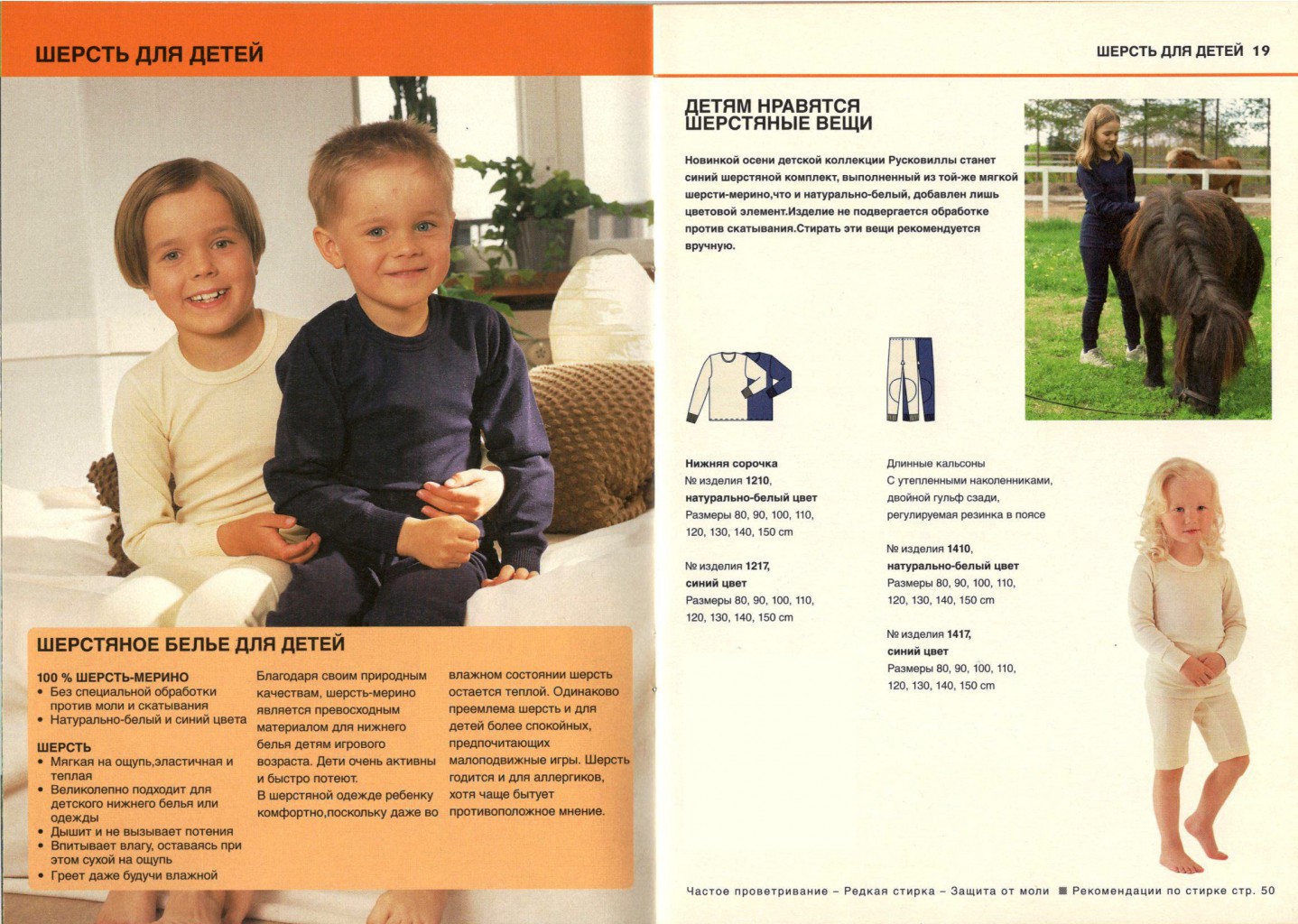 ШЕРСТЬ ДЛЯ ДЕТЕЙ

ШЕРСТЯНОЕ БЕЛЬЕ ДЛЯ ДЕТЕЙ

100 % ШЕРСТЬ-МЕРИНО
• Без специальной обработки против моли и скатывания
• Натурально-белый и синий цвета

ШЕРСТЬ
• Мягкая на ощупь,эластичная и теплая
• Великолепно подходит для детского нижнего белья или одежды
• Дышит и не вызывает потения
• Впитывает влагу, оставаясь при этом сухой на ощупь
• Греет даже будучи влажной

Благодаря своим природным качествам, шерсть-мерино является превосходным материалом для нижнего белья детям игрового возраста. Дети очень активны и быстро потеют. В шерстяной одежде ребенку комфортно,поскольку даже во влажном состоянии шерсть остается теплой. Одинаково преемлема шерсть и для детей более спокойных, предпочитающих малоподвижные игры. Шерсть годится и для аллергиков, хотя чаще бытует противоположное мнение.

ШЕРСТЬ ДЛЯ ДЕТЕЙ 19

ДЕТЯМ НРАВЯТСЯ ШЕРСТЯНЫЕ ВЕЩИ

Новинкой осени детской коллекции Русковиллы станет синий шерстяной комплект, выполненный из той-же мягкой шерсти-мерино,что и натурально-белый, добавлен лишь цветовой элемент.Изделие не подвергается обработке против скатывания.Стирать эти вещи рекомендуется вручную.

Нижняя сорочка
№ изделия 1210,
натурально-белый цвет
Размеры 80, 90, 100, 110, 120, 130, 140, 150 cm

№ изделия 1217,
синий цвет
Размеры 80, 90, 100, 110, 120, 130, 140, 150 cm

Длинные кальсоны
С утепленными наколенниками, двойной гульф сзади, регулируемая резинка в поясе

№ изделия 1410,
натурально-белый цвет
Размеры 80, 90, 100, 110, 120, 130, 140, 150 cm

№ изделия 1417,
синий цвет
Размеры 80, 90, 100, 110, 120, 130, 140, 150 cm

Частое проветривание – Редкая стирка – Защита от моли ■ Рекомендации по стирке стр. 50